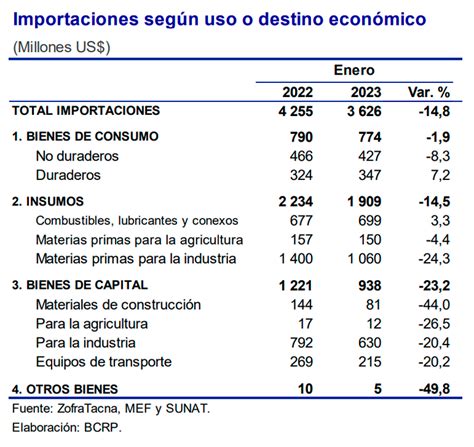 Importaciones según uso o destino económico
(Millones US$)

| | Enero | | |
|---|---|---|---|
| | 2022 | 2023 | Var. % |
| TOTAL IMPORTACIONES | 4 255 | 3 626 | -14,8 |
| 1. BIENES DE CONSUMO | 790 | 774 | -1,9 |
| No duraderos | 466 | 427 | -8,3 |
| Duraderos | 324 | 347 | 7,2 |
| 2. INSUMOS | 2 234 | 1 909 | -14,5 |
| Combustibles, lubricantes y conexos | 677 | 699 | 3,3 |
| Materias primas para la agricultura | 157 | 150 | -4,4 |
| Materias primas para la industria | 1 400 | 1 060 | -24,3 |
| 3. BIENES DE CAPITAL | 1 221 | 938 | -23,2 |
| Materiales de construcción | 144 | 81 | -44,0 |
| Para la agricultura | 17 | 12 | -26,5 |
| Para la industria | 792 | 630 | -20,4 |
| Equipos de transporte | 269 | 215 | -20,2 |
| 4. OTROS BIENES | 10 | 5 | -49,8 |

Fuente: ZofraTacna, MEF y SUNAT.
Elaboración: BCRP.